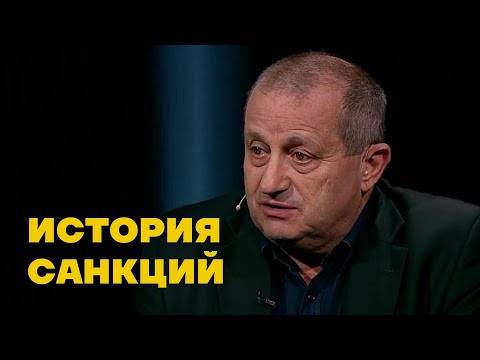 ИСТОРИЯ САНКЦИЙ